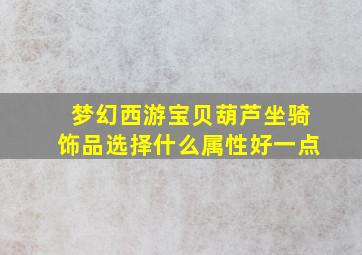 梦幻西游宝贝葫芦坐骑饰品选择什么属性好一点